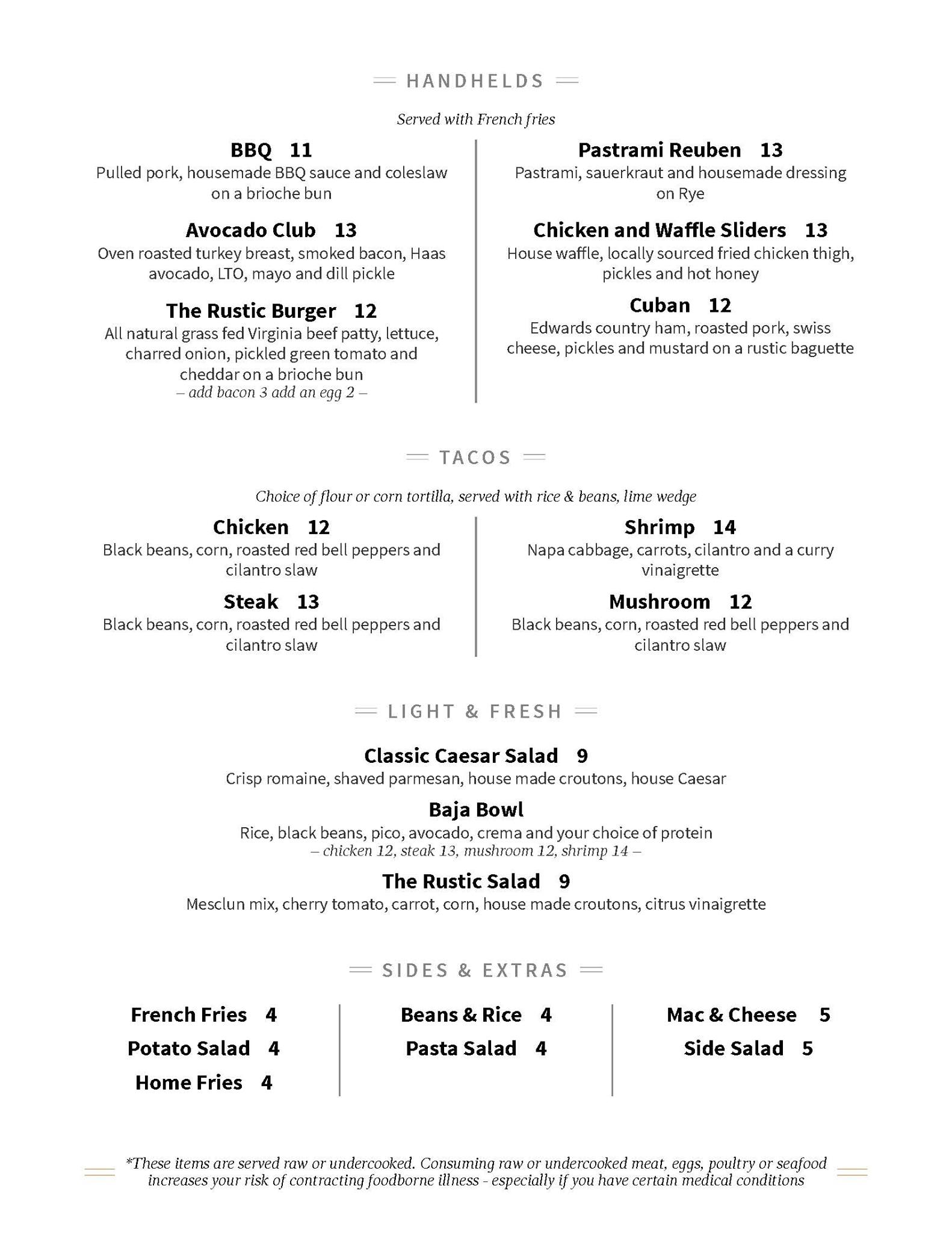 HANDHELDS

Served with French fries

BBQ 11
Pulled pork, housemade BBQ sauce and coleslaw on a brioche bun

Avocado Club 13
Oven roasted turkey breast, smoked bacon, Haas avocado, LTO, mayo and dill pickle

The Rustic Burger 12
All natural grass fed Virginia beef patty, lettuce, charred onion, pickled green tomato and cheddar on a brioche bun
– add bacon 3 add an egg 2 –

Pastrami Reuben 13
Pastrami, sauerkraut and housemade dressing on Rye

Chicken and Waffle Sliders 13
House waffle, locally sourced fried chicken thigh, pickles and hot honey

Cuban 12
Edwards country ham, roasted pork, swiss cheese, pickles and mustard on a rustic baguette

TACOS

Choice of flour or corn tortilla, served with rice & beans, lime wedge

Chicken 12
Black beans, corn, roasted red bell peppers and cilantro slaw

Steak 13
Black beans, corn, roasted red bell peppers and cilantro slaw

Shrimp 14
Napa cabbage, carrots, cilantro and a curry vinaigrette

Mushroom 12
Black beans, corn, roasted red bell peppers and cilantro slaw

LIGHT & FRESH

Classic Caesar Salad 9
Crisp romaine, shaved parmesan, house made croutons, house Caesar

Baja Bowl
Rice, black beans, pico, avocado, crema and your choice of protein
– chicken 12, steak 13, mushroom 12, shrimp 14 –

The Rustic Salad 9
Mesclun mix, cherry tomato, carrot, corn, house made croutons, citrus vinaigrette

SIDES & EXTRAS

French Fries 4
Potato Salad 4
Home Fries 4

Beans & Rice 4
Pasta Salad 4

Mac & Cheese 5
Side Salad 5

*These items are served raw or undercooked. Consuming raw or undercooked meat, eggs, poultry or seafood increases your risk of contracting foodborne illness - especially if you have certain medical conditions